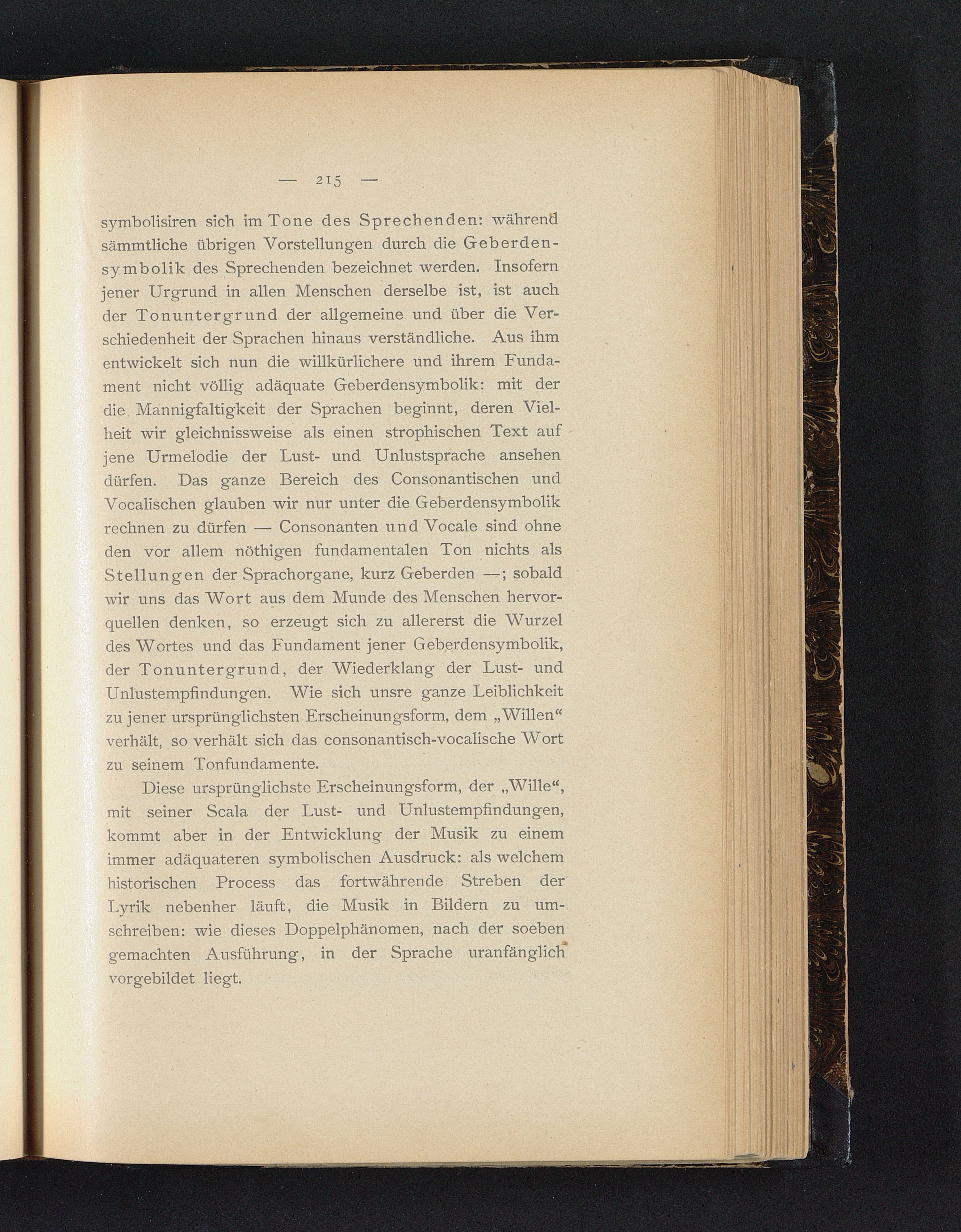 — 215 —

symbolisiren sich im Tone des Sprechenden: während sämmtliche übrigen Vorstellungen durch die Geberdensymbolik des Sprechenden bezeichnet werden. Insofern jener Urgrund in allen Menschen derselbe ist, ist auch der Tonuntergrund der allgemeine und über die Verschiedenheit der Sprachen hinaus verständliche. Aus ihm entwickelt sich nun die willkürlichere und ihrem Fundament nicht völlig adäquate Geberdensymbolik: mit der die Mannigfaltigkeit der Sprachen beginnt, deren Vielheit wir gleichnissweise als einen strophischen Text auf jene Urmelodie der Lust- und Unlustsprache ansehen dürfen. Das ganze Bereich des Consonantischen und Vocalischen glauben wir nur unter die Geberdensymbolik rechnen zu dürfen — Consonanten und Vocale sind ohne den vor allem nöthigen fundamentalen Ton nichts als Stellungen der Sprachorgane, kurz Geberden —; sobald wir uns das Wort aus dem Munde des Menschen hervorquellen denken, so erzeugt sich zu allererst die Wurzel des Wortes und das Fundament jener Geberdensymbolik, der Tonuntergrund, der Wiederklang der Lust- und Unlustempfindungen. Wie sich unsre ganze Leiblichkeit zu jener ursprünglichsten Erscheinungsform, dem „Willen“ verhält, so verhält sich das consonantisch-vocalische Wort zu seinem Tonfundamente.

Diese ursprünglichste Erscheinungsform, der „Wille“, mit seiner Scala der Lust- und Unlustempfindungen, kommt aber in der Entwicklung der Musik zu einem immer adäquateren symbolischen Ausdruck: als welchem historischen Process das fortwährende Streben der Lyrik nebenher läuft, die Musik in Bildern zu umschreiben: wie dieses Doppelphänomen, nach der soeben gemachten Ausführung, in der Sprache uranfänglich vorgebildet liegt.